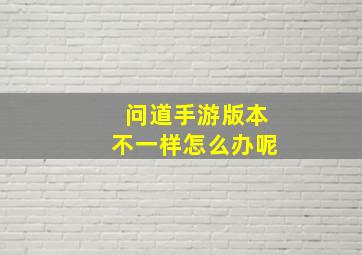 问道手游版本
不一样怎么办呢